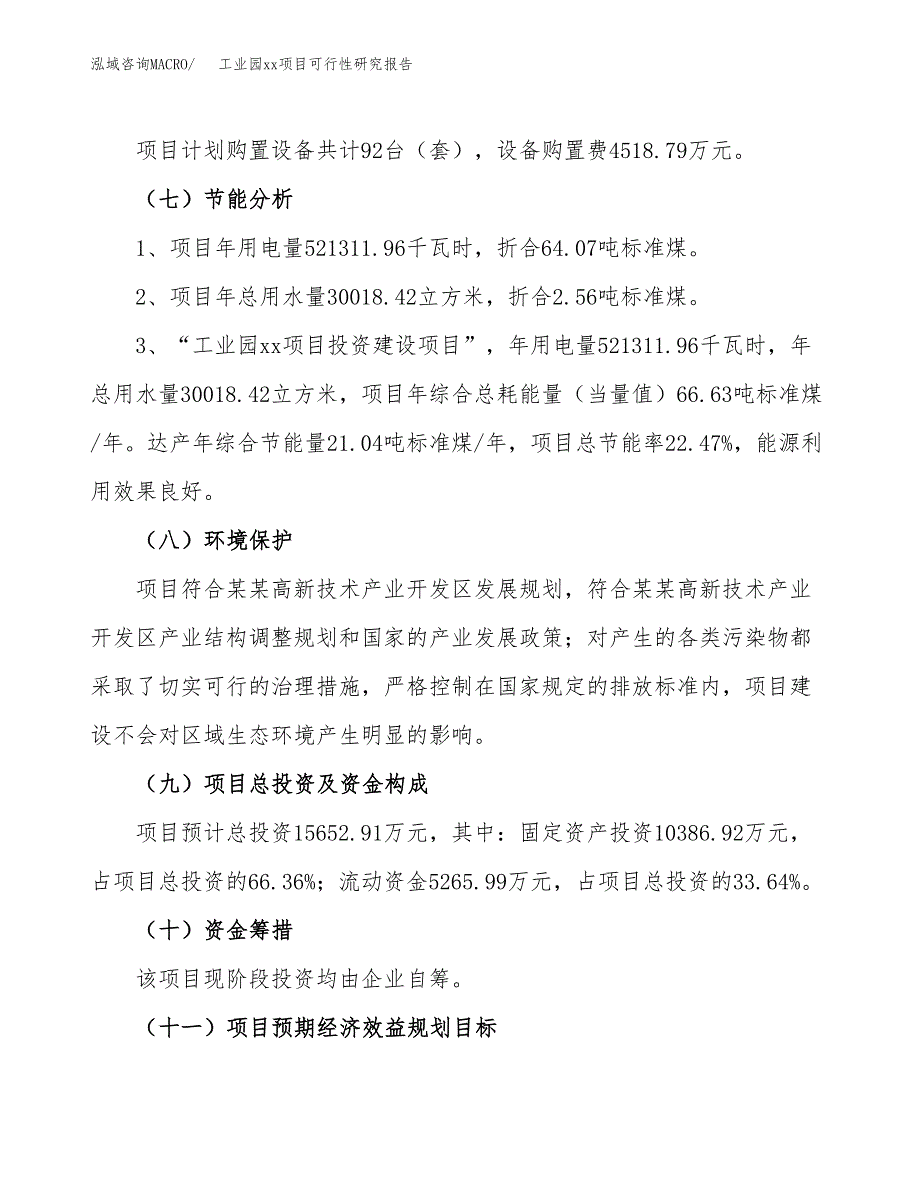 泓域咨询MACRO/　工业园xx项目可行性研究报告

项目计划购置设备共计92台（套），设备购置费4518.79万元。

（七）节能分析

1、项目年用电量521311.96千瓦时，折合64.07吨标准煤。

2、项目年总用水量30018.42立方米，折合2.56吨标准煤。

3、“工业园xx项目投资建设项目”，年用电量521311.96千瓦时，年总用水量30018.42立方米，项目年综合总耗能量（当量值）66.63吨标准煤/年。达产年综合节能量21.04吨标准煤/年，项目总节能率22.47%，能源利用效果良好。

（八）环境保护

项目符合某某高新技术产业开发区发展规划，符合某某高新技术产业开发区产业结构调整规划和国家的产业发展政策；对产生的各类污染物都采取了切实可行的治理措施，严格控制在国家规定的排放标准内，项目建设不会对区域生态环境产生明显的影响。

（九）项目总投资及资金构成

项目预计总投资15652.91万元，其中：固定资产投资10386.92万元，占项目总投资的66.36%；流动资金5265.99万元，占项目总投资的33.64%。

（十）资金筹措

该项目现阶段投资均由企业自筹。

（十一）项目预期经济效益规划目标